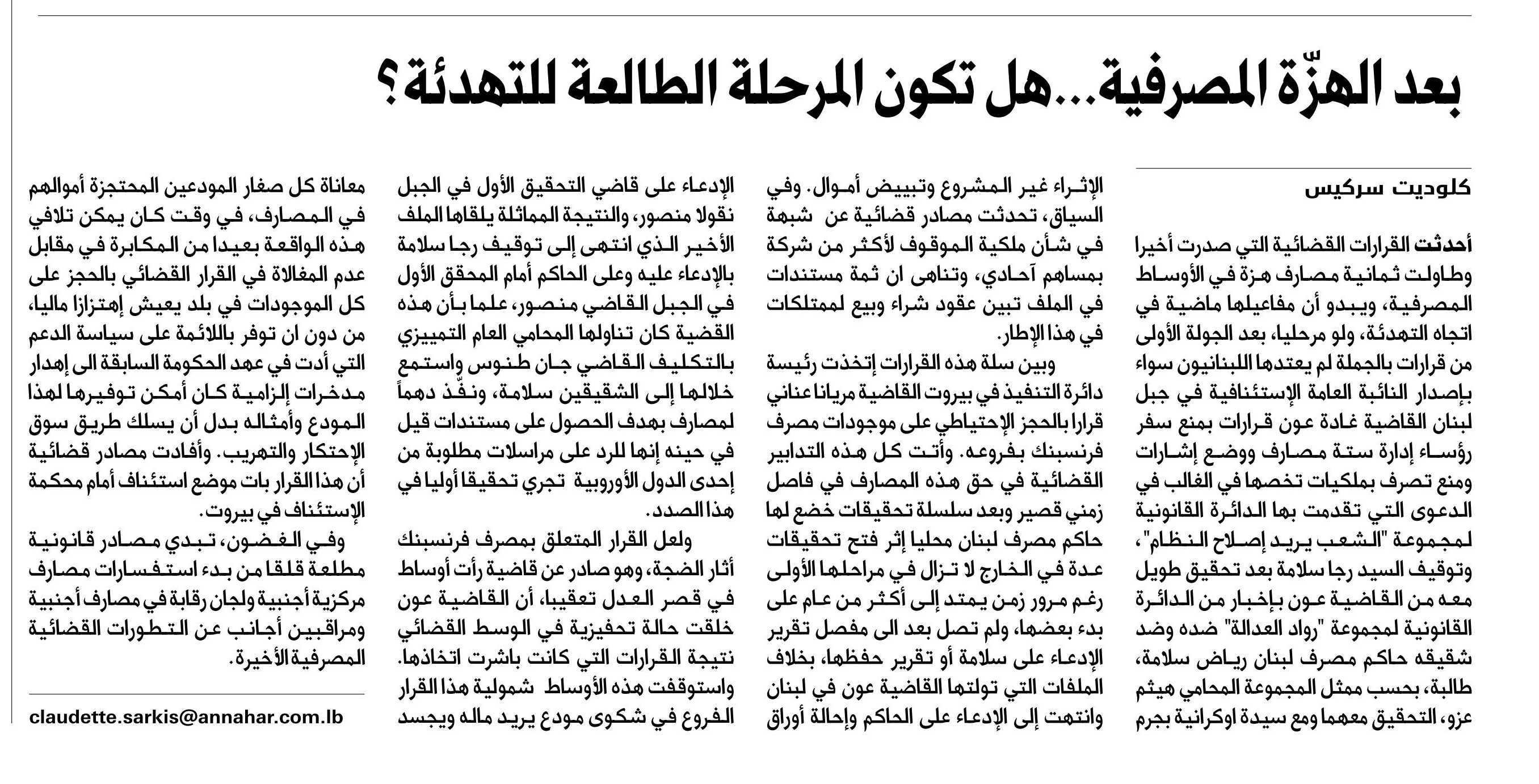 بعد الهزّة المصرفية...هل تكون المرحلة الطالعة للتهدئة؟

كلوديت سركيس

أحدثت القرارات القضائية التي صدرت أخيرا وطاولت ثمانية مصارف هزة في الأوساط المصرفية، ويبدو أن مفاعيلها ماضية في اتجاه التهدئة، ولو مرحليا، بعد الجولة الأولى من قرارات بالجملة لم يعتدها اللبنانيون سواء بإصدار النائبة العامة الإستئنافية في جبل لبنان القاضية غادة عون قرارات بمنع سفر رؤساء إدارة ستة مصارف ووضع إشارات ومنع تصرف بملكيات تخصها في الغالب في الدعوى التي تقدمت بها الدائرة القانونية لمجموعة "الشعب يريد إصلاح النظام"، وتوقيف السيد رجا سلامة بعد تحقيق طويل معه من القاضية عون بإخبار من الدائرة القانونية لمجموعة "رواد العدالة" ضده وضد شقيقه حاكم مصرف لبنان رياض سلامة، طالبة، بحسب ممثل المجموعة المحامي هيثم عزو، التحقيق معهما ومع سيدة اوكرانية بجرم الإثراء غير المشروع وتبييض أموال. وفي السياق، تحدثت مصادر قضائية عن شبهة في شأن ملكية الموقوف لأكثر من شركة بمساهم آحادي، وتناهى ان ثمة مستندات في الملف تبين عقود شراء وبيع لممتلكات في هذا الإطار.

وبين سلة هذه القرارات إتخذت رئيسة دائرة التنفيذ في بيروت القاضية مريانا عناني قرارا بالحجز الإحتياطي على موجودات مصرف فرنسبنك بفروعه. وأتت كل هذه التدابير القضائية في حق هذه المصارف في فاصل زمني قصير وبعد سلسلة تحقيقات خضع لها حاكم مصرف لبنان محليا إثر فتح تحقيقات عدة في الخارج لا تزال في مراحلها الأولى رغم مرور زمن يمتد إلى أكثر من عام على بدء بعضها، ولم تصل بعد الى مفصل تقرير الإدعاء على سلامة أو تقرير حفظها، بخلاف الملفات التي تولتها القاضية عون في لبنان وانتهت إلى الإدعاء على الحاكم وإحالة أوراق الإدعاء على قاضي التحقيق الأول في الجبل نقولا منصور، والنتيجة المماثلة يلقاها الملف الأخير الذي انتهى إلى توقيف رجا سلامة بالإدعاء عليه وعلى الحاكم أمام المحقق الأول في الجبل القاضي منصور، علما بأن هذه القضية كان تناولها المحامي العام التمييزي بالتكليف القاضي جان طنوس واستمع خلالها إلى الشقيقين سلامة، ونفّذ دهماً لمصارف بهدف الحصول على مستندات قيل في حينه إنها للرد على مراسلات مطلوبة من إحدى الدول الأوروبية تجري تحقيقا أوليا في هذا الصدد.

ولعل القرار المتعلق بمصرف فرنسبنك أثار الضجة، وهو صادر عن قاضية رأت أوساط في قصر العدل تعقيبا، أن القاضية عون خلقت حالة تحفيزية في الوسط القضائي نتيجة القرارات التي كانت باشرت اتخاذها. واستوقفت هذه الأوساط شمولية هذا القرار الفروع في شكوى مودع يريد ماله ويجسد معاناة كل صغار المودعين المحتجزة أموالهم في المصارف، في وقت كان يمكن تلافي هذه الواقعة بعيدا من المكابرة في مقابل عدم المغالاة في القرار القضائي بالحجز على كل الموجودات في بلد يعيش إهتزازا ماليا، من دون ان توفر باللائمة على سياسة الدعم التي أدت في عهد الحكومة السابقة الى إهدار مدخرات إلزامية كان أمكن توفيرها لهذا المودع وأمثاله بدل أن يسلك طريق سوق الإحتكار والتهريب. وأفادت مصادر قضائية أن هذا القرار بات موضع استئناف أمام محكمة الإستئناف في بيروت.

وفي الغضون، تبدي مصادر قانونية مطلعة قلقا من بدء استفسارات مصارف مركزية أجنبية ولجان رقابة في مصارف أجنبية ومراقبين أجانب عن التطورات القضائية المصرفية الأخيرة.

claudette.sarkis@annahar.com.lb